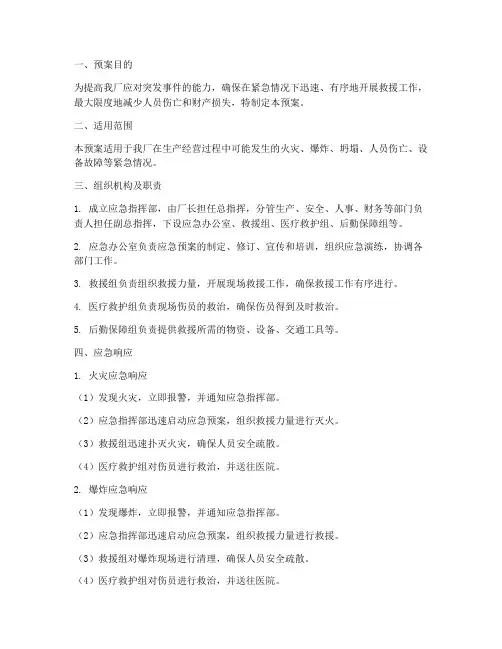 一、预案目的

为提高我厂应对突发事件的能力，确保在紧急情况下迅速、有序地开展救援工作，最大限度地减少人员伤亡和财产损失，特制定本预案。

二、适用范围

本预案适用于我厂在生产经营过程中可能发生的火灾、爆炸、坍塌、人员伤亡、设备故障等紧急情况。

三、组织机构及职责

1. 成立应急指挥部，由厂长担任总指挥，分管生产、安全、人事、财务等部门负责人担任副总指挥，下设应急办公室、救援组、医疗救护组、后勤保障组等。

2. 应急办公室负责应急预案的制定、修订、宣传和培训，组织应急演练，协调各部门工作。

3. 救援组负责组织救援力量，开展现场救援工作，确保救援工作有序进行。

4. 医疗救护组负责现场伤员的救治，确保伤员得到及时救治。

5. 后勤保障组负责提供救援所需的物资、设备、交通工具等。

四、应急响应

1. 火灾应急响应

（1）发现火灾，立即报警，并通知应急指挥部。

（2）应急指挥部迅速启动应急预案，组织救援力量进行灭火。

（3）救援组迅速扑灭火灾，确保人员安全疏散。

（4）医疗救护组对伤员进行救治，并送往医院。

2. 爆炸应急响应

（1）发现爆炸，立即报警，并通知应急指挥部。

（2）应急指挥部迅速启动应急预案，组织救援力量进行救援。

（3）救援组对爆炸现场进行清理，确保人员安全疏散。

（4）医疗救护组对伤员进行救治，并送往医院。